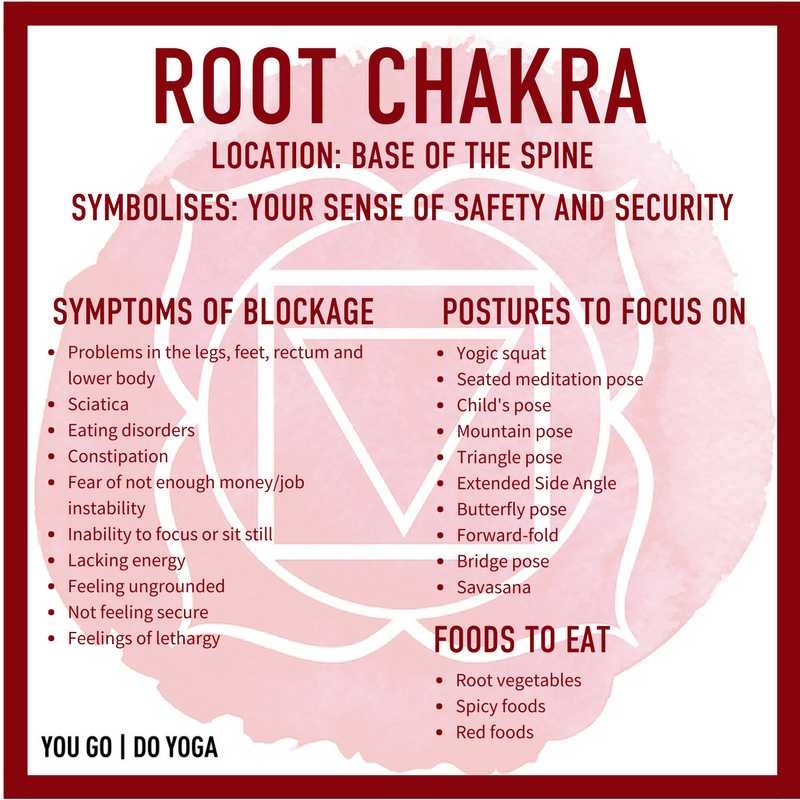 ROOT CHAKRA

LOCATION: BASE OF THE SPINE

SYMBOLISES: YOUR SENSE OF SAFETY AND SECURITY

SYMPTOMS OF BLOCKAGE

- Problems in the legs, feet, rectum and lower body
- Sciatica
- Eating disorders
- Constipation
- Fear of not enough money/job instability
- Inability to focus or sit still
- Lacking energy
- Feeling ungrounded
- Not feeling secure
- Feelings of lethargy

POSTURES TO FOCUS ON

- Yogic squat
- Seated meditation pose
- Child's pose
- Mountain pose
- Triangle pose
- Extended Side Angle
- Butterfly pose
- Forward-fold
- Bridge pose
- Savasana

FOODS TO EAT

- Root vegetables
- Spicy foods
- Red foods

YOU GO | DO YOGA